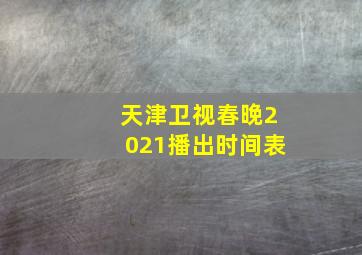 天津卫视春晚2021播出时间表